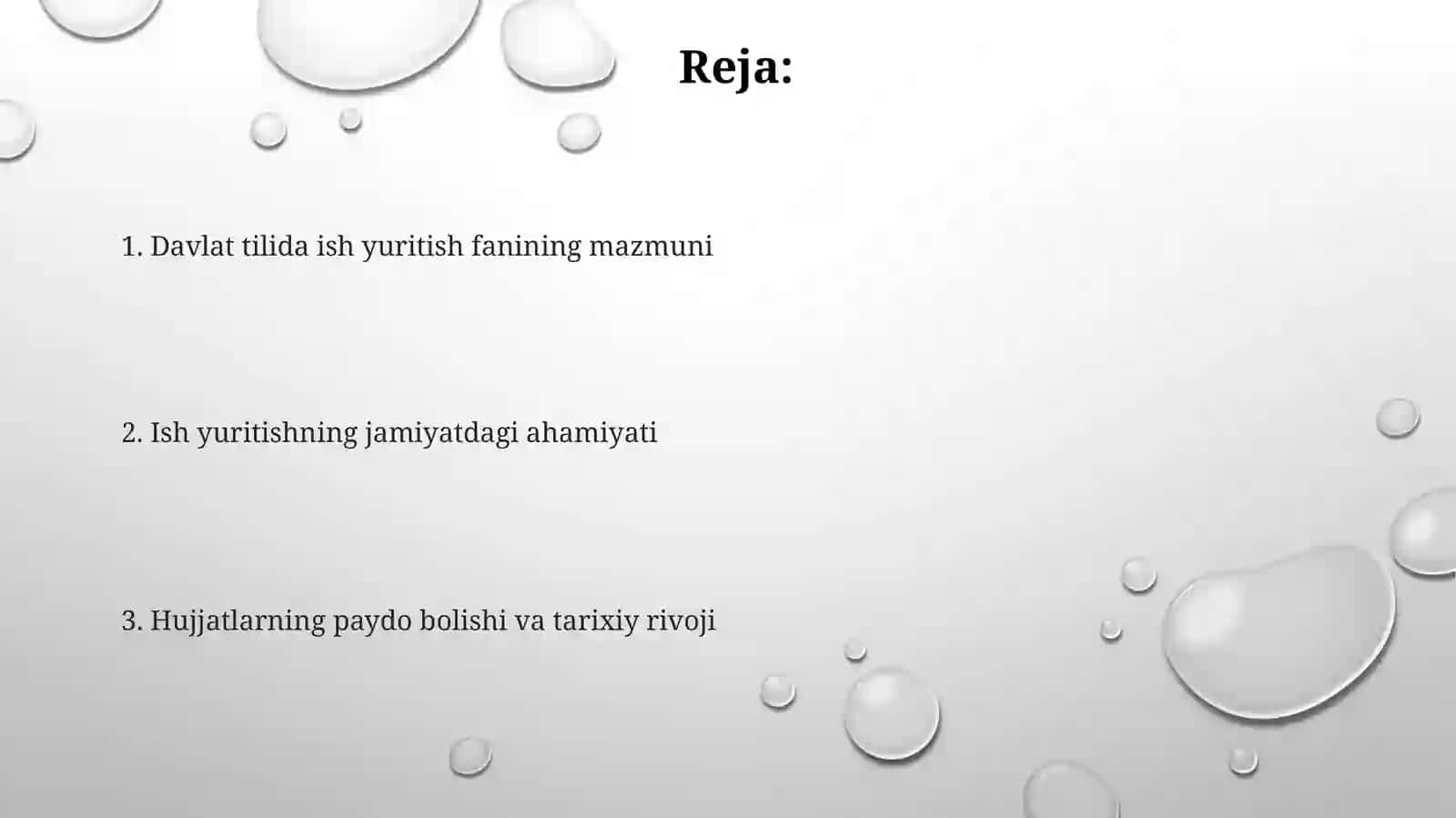 Reja:

1. Davlat tilida ish yuritish fanining mazmuni

2. Ish yuritishning jamiyatdagi ahamiyati

3. Hujjatlarning paydo bolishi va tarixiy rivoji